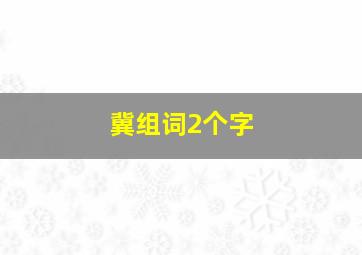 冀组词2个字